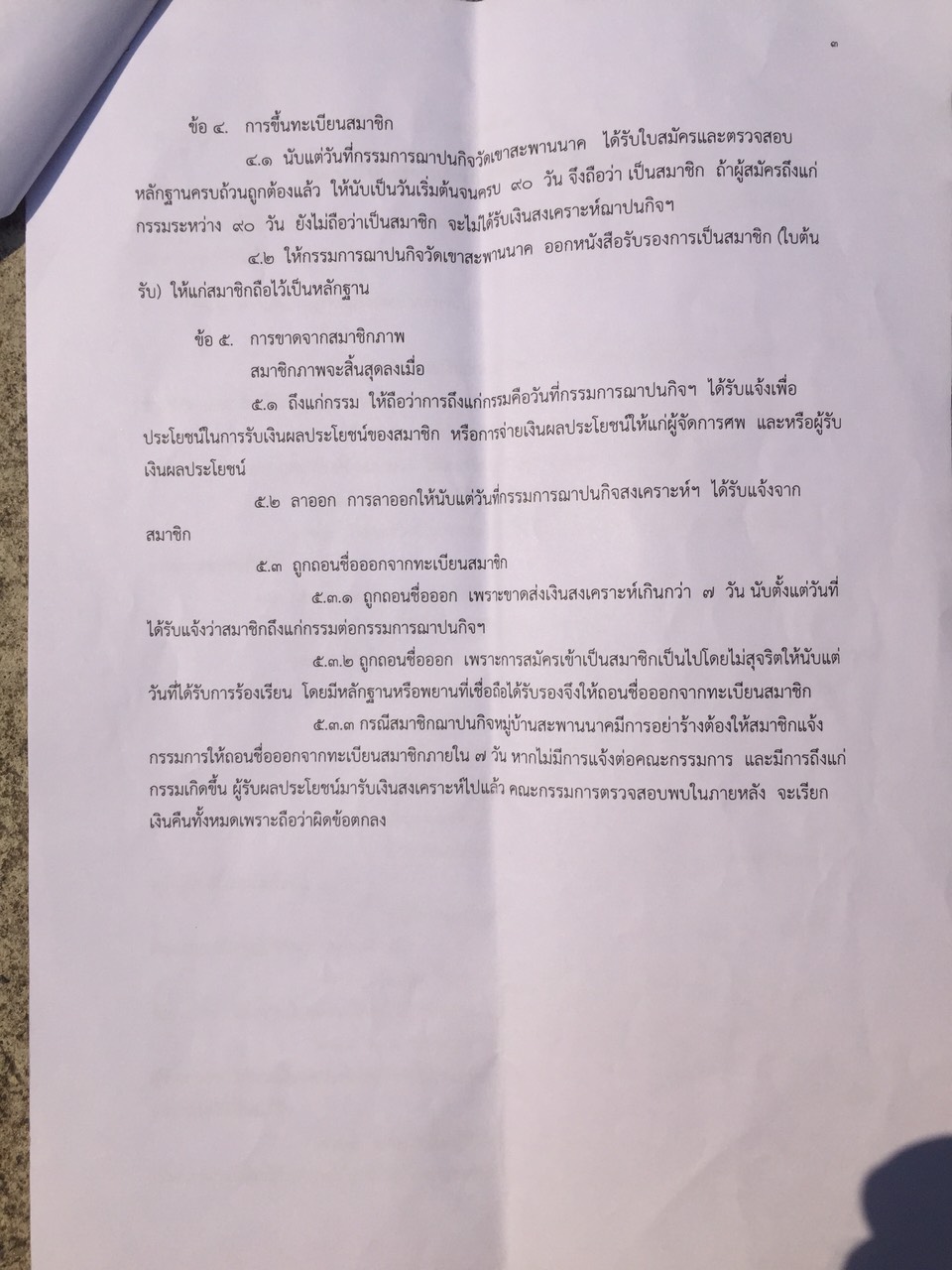 ๓

ข้อ ๔. การขึ้นทะเบียนสมาชิก

๔.๑ นับแต่วันที่กรรมการฌาปนกิจวัดเขาสะพานนาค ได้รับใบสมัครและตรวจสอบหลักฐานครบถ้วนถูกต้องแล้ว ให้นับเป็นวันเริ่มต้นจนครบ ๙๐ วัน จึงถือว่า เป็นสมาชิก ถ้าผู้สมัครถึงแก่กรรมระหว่าง ๙๐ วัน ยังไม่ถือว่าเป็นสมาชิก จะไม่ได้รับเงินสงเคราะห์ฌาปนกิจฯ

๔.๒ ให้กรรมการฌาปนกิจวัดเขาสะพานนาค ออกหนังสือรับรองการเป็นสมาชิก (ใบต้นรับ) ให้แก่สมาชิกถือไว้เป็นหลักฐาน

ข้อ ๕. การขาดจากสมาชิกภาพ

สมาชิกภาพจะสิ้นสุดลงเมื่อ

๕.๑ ถึงแก่กรรม ให้ถือว่าการถึงแก่กรรมคือวันที่กรรมการฌาปนกิจฯ ได้รับแจ้งเพื่อประโยชน์ในการรับเงินผลประโยชน์ของสมาชิก หรือการจ่ายเงินผลประโยชน์ให้แก่ผู้จัดการศพ และหรือผู้รับเงินผลประโยชน์

๕.๒ ลาออก การลาออกให้นับแต่วันที่กรรมการฌาปนกิจสงเคราะห์ฯ ได้รับแจ้งจากสมาชิก

๕.๓ ถูกถอนชื่อออกจากทะเบียนสมาชิก

๕.๓.๑ ถูกถอนชื่อออก เพราะขาดส่งเงินสงเคราะห์เกินกว่า ๗ วัน นับตั้งแต่วันที่ได้รับแจ้งว่าสมาชิกถึงแก่กรรมต่อกรรมการฌาปนกิจฯ

๕.๓.๒ ถูกถอนชื่อออก เพราะการสมัครเข้าเป็นสมาชิกเป็นไปโดยไม่สุจริตให้นับแต่วันที่ได้รับการร้องเรียน โดยมีหลักฐานหรือพยานที่เชื่อถือได้รับรองจึงให้ถอนชื่อออกจากทะเบียนสมาชิก

๕.๓.๓ กรณีสมาชิกฌาปนกิจหมู่บ้านสะพานนาคมีการอย่าร้างต้องให้สมาชิกแจ้งกรรมการให้ถอนชื่อออกจากทะเบียนสมาชิกภายใน ๗ วัน หากไม่มีการแจ้งต่อคณะกรรมการ และมีการถึงแก่กรรมเกิดขึ้น ผู้รับผลประโยชน์มารับเงินสงเคราะห์ไปแล้ว คณะกรรมการตรวจสอบพบในภายหลัง จะเรียกเงินคืนทั้งหมดเพราะถือว่าผิดข้อตกลง